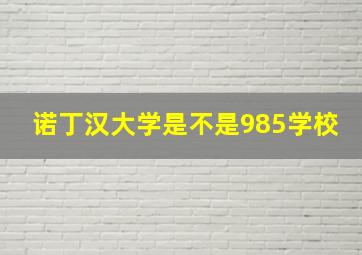 诺丁汉大学是不是985学校